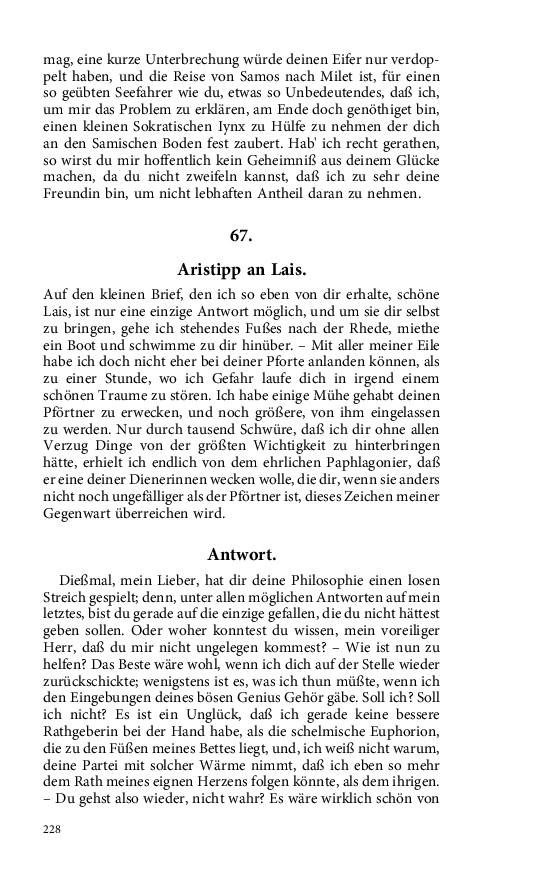 mag, eine kurze Unterbrechung würde deinen Eifer nur verdoppelt haben, und die Reise von Samos nach Milet ist, für einen so geübten Seefahrer wie du, etwas so Unbedeutendes, daß ich, um mir das Problem zu erklären, am Ende doch genöthiget bin, einen kleinen Sokratischen Iynx zu Hülfe zu nehmen der dich an den Samischen Boden fest zaubert. Hab' ich recht gerathen, so wirst du mir hoffentlich kein Geheimniß aus deinem Glücke machen, da du nicht zweifeln kannst, daß ich zu sehr deine Freundin bin, um nicht lebhaften Antheil daran zu nehmen.

67.

Aristipp an Lais.

Auf den kleinen Brief, den ich so eben von dir erhalte, schöne Lais, ist nur eine einzige Antwort möglich, und um sie dir selbst zu bringen, gehe ich stehendes Fußes nach der Rhede, miethe ein Boot und schwimme zu dir hinüber. – Mit aller meiner Eile habe ich doch nicht eher bei deiner Pforte anlanden können, als zu einer Stunde, wo ich Gefahr laufe dich in irgend einem schönen Traume zu stören. Ich habe einige Mühe gehabt deinen Pförtner zu erwecken, und noch größere, von ihm eingelassen zu werden. Nur durch tausend Schwüre, daß ich dir ohne allen Verzug Dinge von der größten Wichtigkeit zu hinterbringen hätte, erhielt ich endlich von dem ehrlichen Paphlagonier, daß er eine deiner Dienerinnen wecken wolle, die dir, wenn sie anders nicht noch ungefälliger als der Pförtner ist, dieses Zeichen meiner Gegenwart überreichen wird.

Antwort.

Dießmal, mein Lieber, hat dir deine Philosophie einen losen Streich gespielt; denn, unter allen möglichen Antworten auf mein letztes, bist du gerade auf die einzige gefallen, die du nicht hättest geben sollen. Oder woher konntest du wissen, mein voreiliger Herr, daß du mir nicht ungelegen kommest? – Wie ist nun zu helfen? Das Beste wäre wohl, wenn ich dich auf der Stelle wieder zurückschickte; wenigstens ist es, was ich thun müßte, wenn ich den Eingebungen deines bösen Genius Gehör gäbe. Soll ich? Soll ich nicht? Es ist ein Unglück, daß ich gerade keine bessere Rathgeberin bei der Hand habe, als die schelmische Euphorion, die zu den Füßen meines Bettes liegt, und, ich weiß nicht warum, deine Partei mit solcher Wärme nimmt, daß ich eben so mehr dem Rath meines eignen Herzens folgen könnte, als dem ihrigen. – Du gehst also wieder, nicht wahr? Es wäre wirklich schön von

228